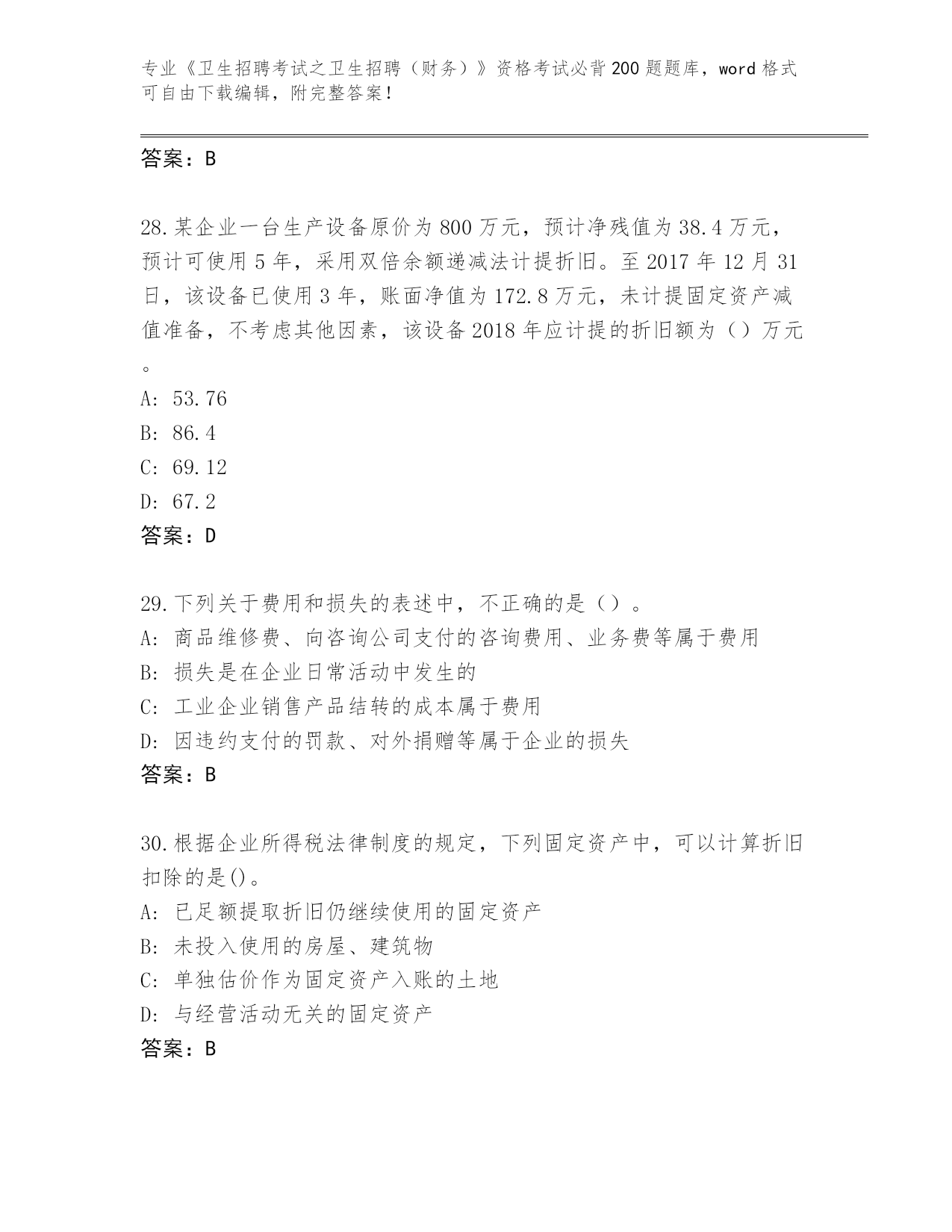 专业《卫生招聘考试之卫生招聘（财务）》资格考试必背200题题库，word格式可自由下载编辑，附完整答案！

答案：B

28.某企业一台生产设备原价为800万元，预计净残值为38.4万元，预计可使用5年，采用双倍余额递减法计提折旧。至2017年12月31日，该设备已使用3年，账面净值为172.8万元，未计提固定资产减值准备，不考虑其他因素，该设备2018年应计提的折旧额为（）万元。

A: 53.76

B: 86.4

C: 69.12

D: 67.2

答案：D

29.下列关于费用和损失的表述中，不正确的是（）。

A: 商品维修费、向咨询公司支付的咨询费用、业务费等属于费用

B: 损失是在企业日常活动中发生的

C: 工业企业销售产品结转的成本属于费用

D: 因违约支付的罚款、对外捐赠等属于企业的损失

答案：B

30.根据企业所得税法律制度的规定，下列固定资产中，可以计算折旧扣除的是()。

A: 已足额提取折旧仍继续使用的固定资产

B: 未投入使用的房屋、建筑物

C: 单独估价作为固定资产入账的土地

D: 与经营活动无关的固定资产

答案：B